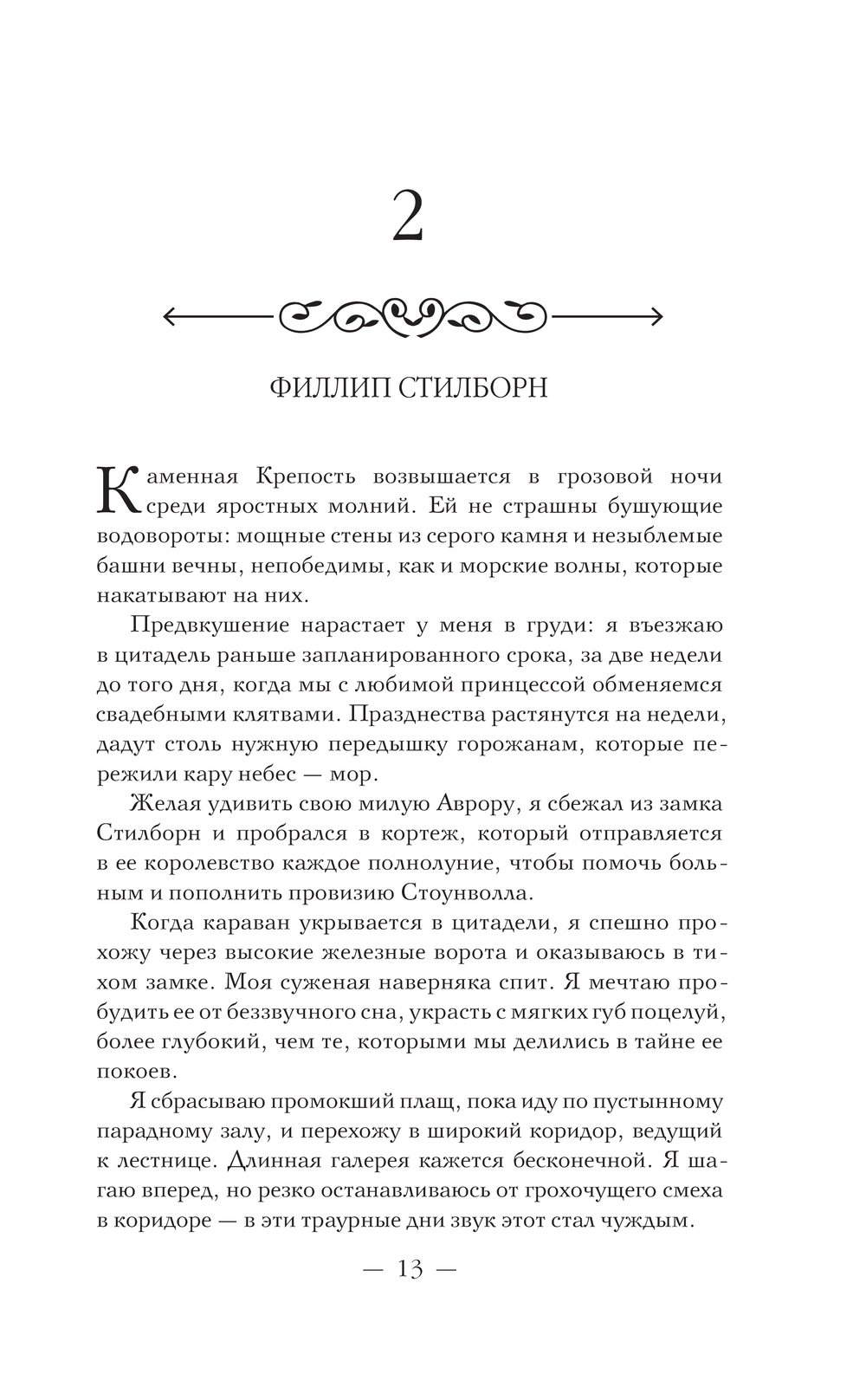 2

ФИЛЛИП СТИЛБОРН

Каменная Крепость возвышается в грозовой ночи среди яростных молний. Ей не страшны бушующие водовороты: мощные стены из серого камня и незыблемые башни вечны, непобедимы, как и морские волны, которые накатывают на них.

Предвкушение нарастает у меня в груди: я въезжаю в цитадель раньше запланированного срока, за две недели до того дня, когда мы с любимой принцессой обменяемся свадебными клятвами. Празднества растянутся на недели, дадут столь нужную передышку горожанам, которые пережили кару небес — мор.

Желая удивить свою милую Аврору, я сбежал из замка Стилборн и пробрался в кортеж, который отправляется в ее королевство каждое полнолуние, чтобы помочь больным и пополнить провизию Стоунволла.

Когда караван укрывается в цитадели, я спешно прохожу через высокие железные ворота и оказываюсь в тихом замке. Моя суженая наверняка спит. Я мечтаю пробудить ее от беззвучного сна, украсть с мягких губ поцелуй, более глубокий, чем те, которыми мы делились в тайне ее покоев.

Я сбрасываю промокший плащ, пока иду по пустынному парадному залу, и перехожу в широкий коридор, ведущий к лестнице. Длинная галерея кажется бесконечной. Я шагаю вперед, но резко останавливаюсь от грохочущего смеха в коридоре — в эти траурные дни звук этот стал чуждым.

— 13 —